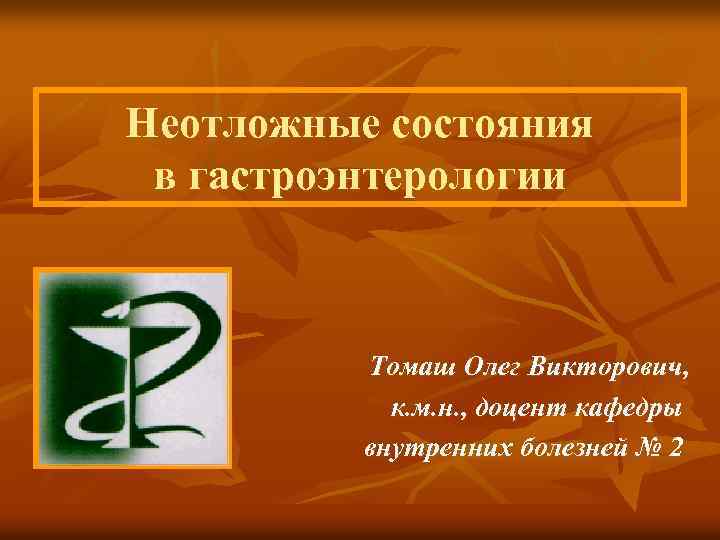 Неотложные состояния в гастроэнтерологии

Томаш Олег Викторович, к.м.н., доцент кафедры внутренних болезней № 2